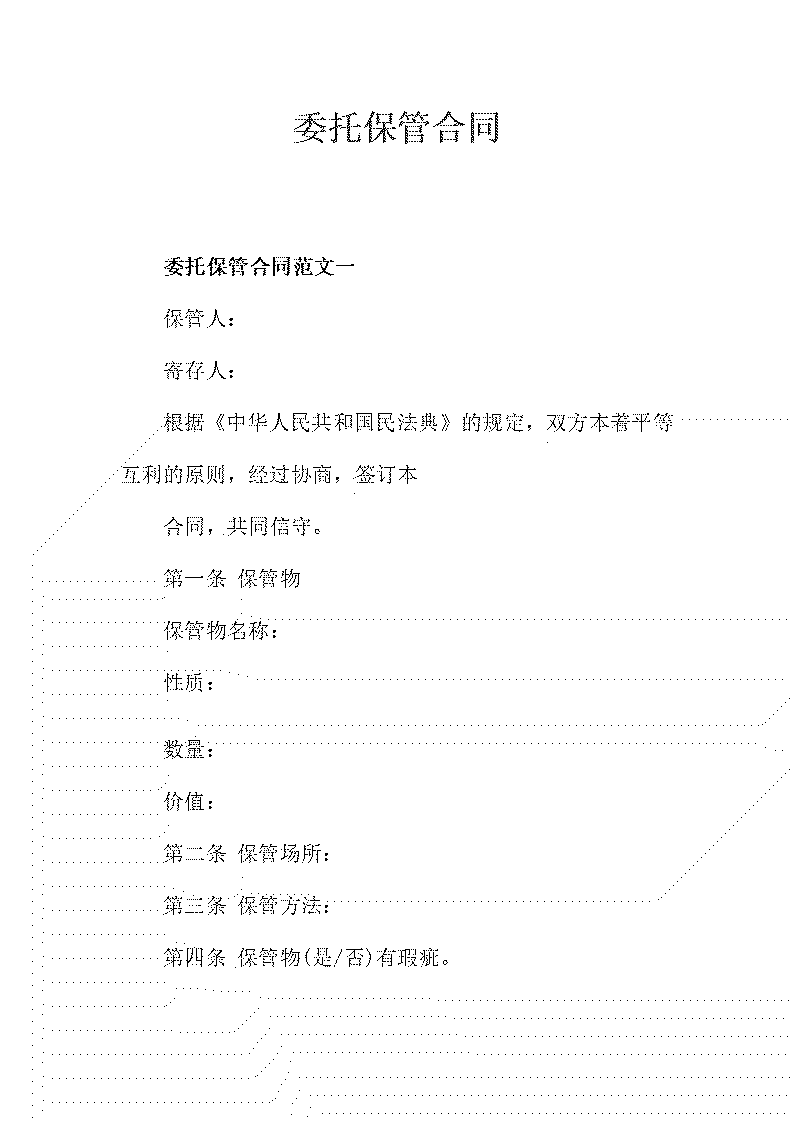 委托保管合同

委托保管合同范文一

保管人：

寄存人：

根据《中华人民共和国民法典》的规定，双方本着平等互利的原则，经过协商，签订本

合同，共同信守。

第一条 保管物

保管物名称：

性质：

数量：

价值：

第二条 保管场所：

第三条 保管方法：

第四条 保管物(是/否)有瑕疵。